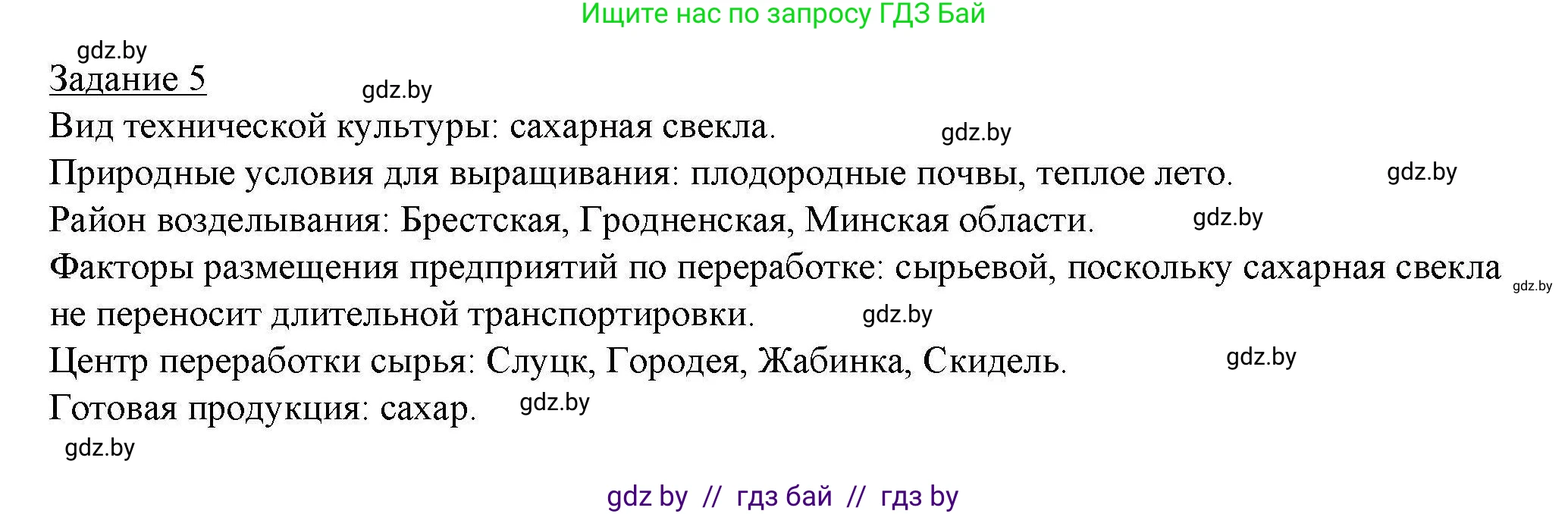 Ищите нас по запросу ГДЗ Бай

gdz.by

Задание 5

gdz.by

Вид технической культуры: сахарная свекла. gdz.by

Природные условия для выращивания: плодородные почвы, теплое лето. gdz.by

Район возделывания: Брестская, Гродненская, Минская области. gdz.by

Факторы размещения предприятий по переработке: сырьевой, поскольку сахарная свекла не переносит длительной транспортировки. gdz.by gdz.by

Центр переработки сырья: Слуцк, Городея, Жабинка, Скидель. gdz.by

Готовая продукция: сахар. gdz.by

gdz.by

gdz by // гдз бай // гдз by